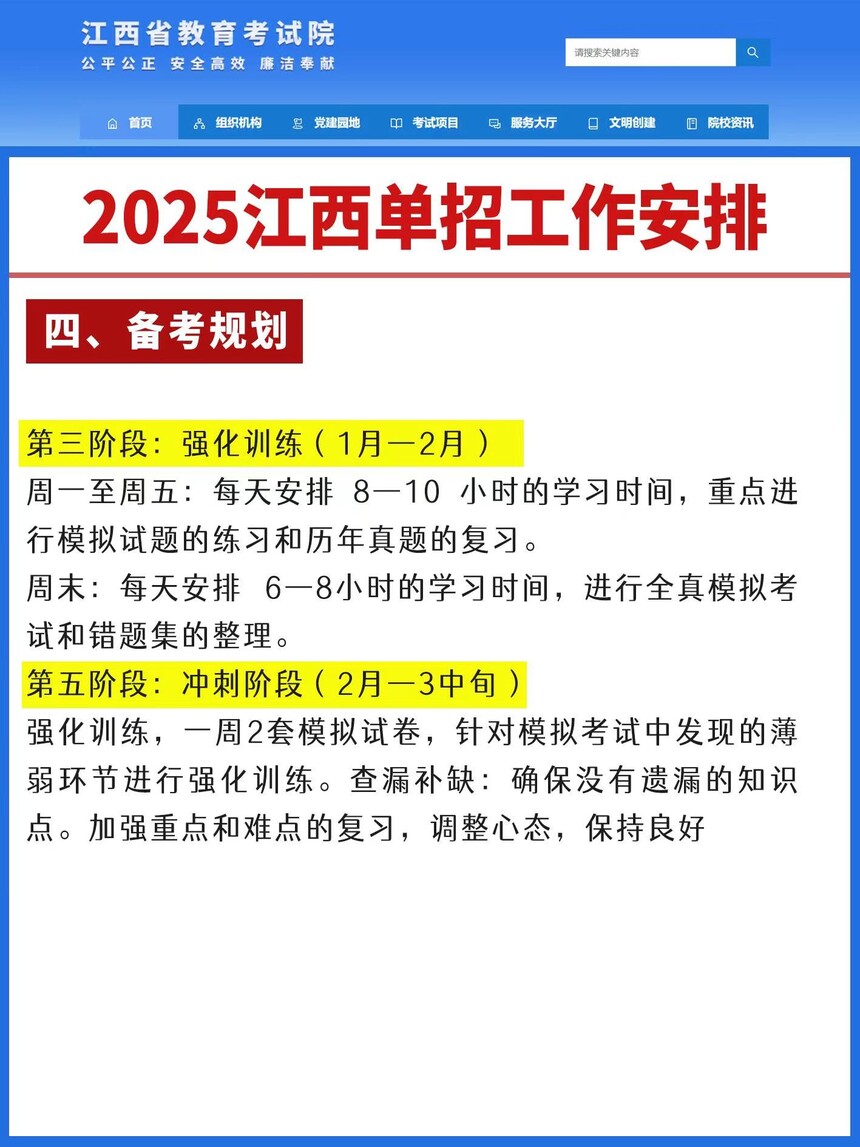 江西省教育考试院
公平公正 安全高效 廉洁奉献

请搜索关键内容

首页 组织机构 党建园地 考试项目 服务大厅 文明创建 院校资讯

2025江西单招工作安排

四、备考规划

第三阶段：强化训练（1月—2月）
周一至周五：每天安排 8—10 小时的学习时间，重点进行模拟试题的练习和历年真题的复习。
周末：每天安排 6—8小时的学习时间，进行全真模拟考试和错题集的整理。
第五阶段：冲刺阶段（2月—3中旬）
强化训练，一周2套模拟试卷，针对模拟考试中发现的薄弱环节进行强化训练。查漏补缺：确保没有遗漏的知识点。加强重点和难点的复习，调整心态，保持良好